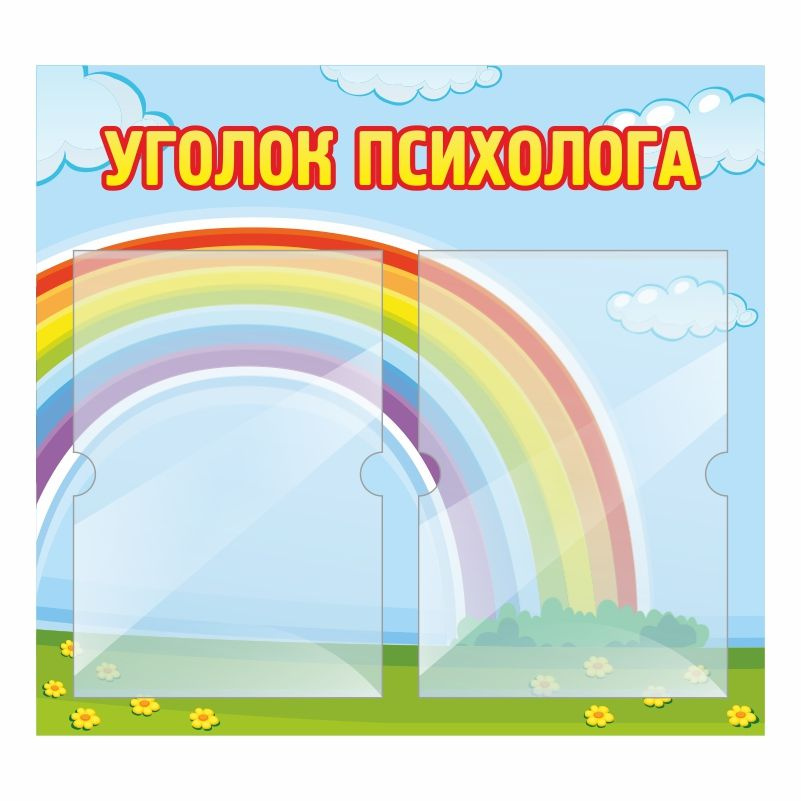 УГОЛОК ПСИХОЛОГА